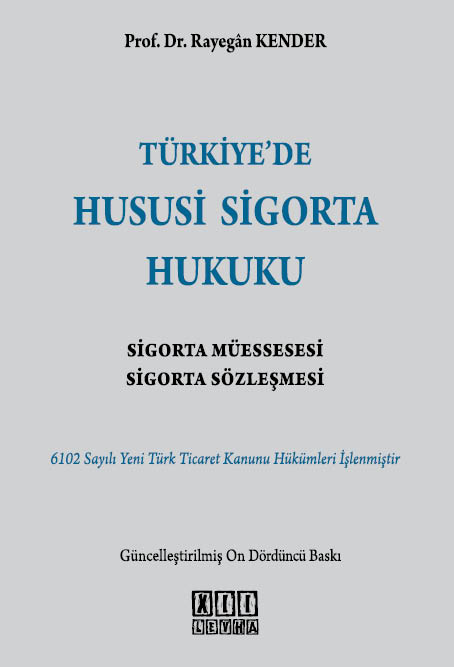 Prof. Dr. Rayegân KENDER

TÜRKİYE'DE
HUSUSİ SİGORTA
HUKUKU

SİGORTA MÜESSESESİ
SİGORTA SÖZLEŞMESİ

6102 Sayılı Yeni Türk Ticaret Kanunu Hükümleri İşlenmiştir

Güncelleştirilmiş On Dördüncü Baskı

XII
LEVHA